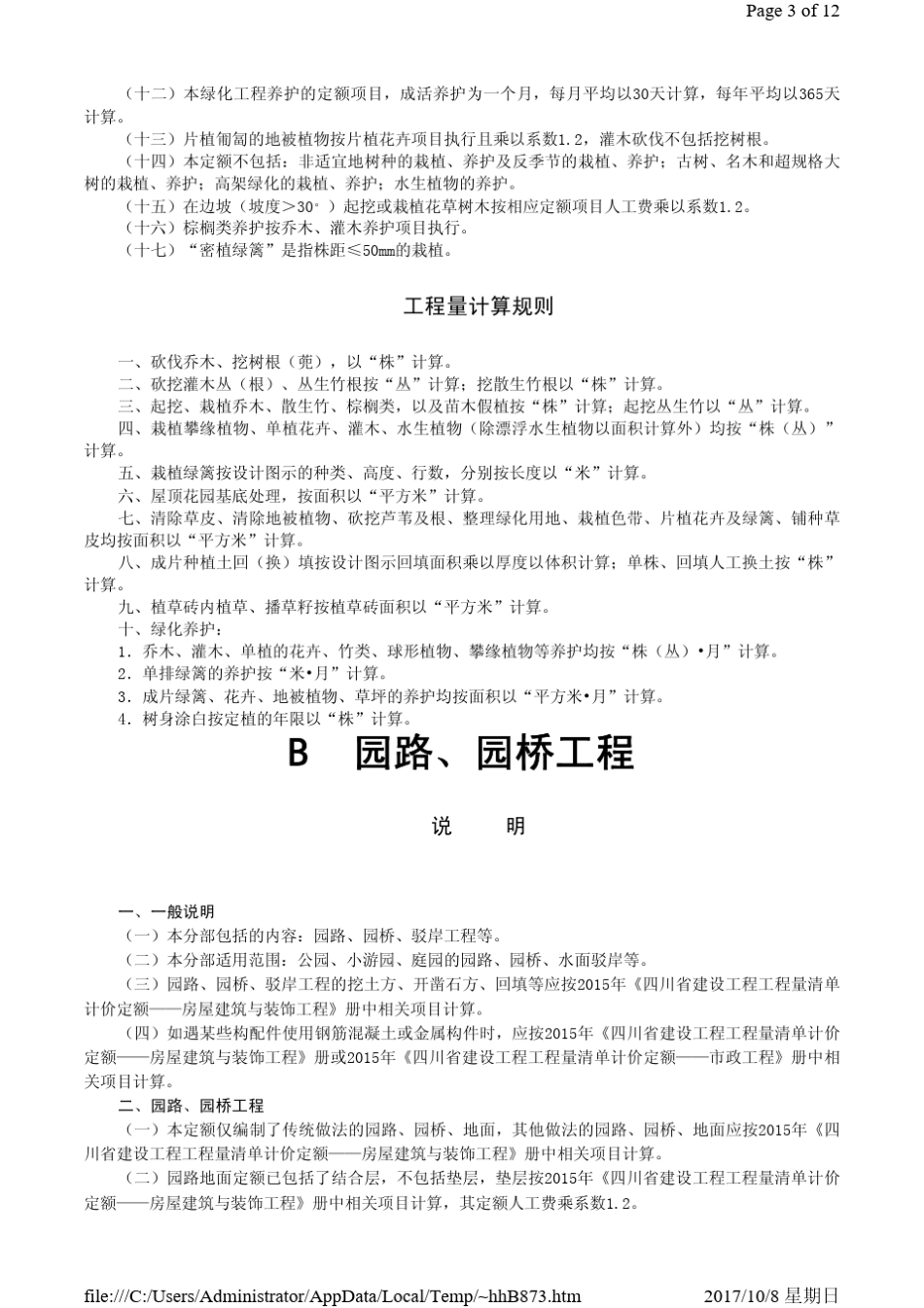 Page 3 of 12

（十二）本绿化工程养护的定额项目，成活养护为一个月，每月平均以30天计算，每年平均以365天计算。

（十三）片植匍匐的地被植物按片植花卉项目执行且乘以系数1.2，灌木砍伐不包括挖树根。

（十四）本定额不包括：非适宜地树种的栽植、养护及反季节的栽植、养护；古树、名木和超规格大树的栽植、养护；高架绿化的栽植、养护；水生植物的养护。

（十五）在边坡（坡度>30°）起挖或栽植花草树木按相应定额项目人工费乘以系数1.2。

（十六）棕榈类养护按乔木、灌木养护项目执行。

（十七）“密植绿篱”是指株距≤50mm的栽植。

工程量计算规则

一、砍伐乔木、挖树根（蔸），以“株”计算。

二、砍挖灌木丛（根）、丛生竹根按“丛”计算；挖散生竹根以“株”计算。

三、起挖、栽植乔木、散生竹、棕榈类，以及苗木假植按“株”计算；起挖丛生竹以“丛”计算。

四、栽植攀缘植物、单植花卉、灌木、水生植物（除漂浮水生植物以面积计算外）均按“株（丛）”计算。

五、栽植绿篱按设计图示的种类、高度、行数，分别按长度以“米”计算。

六、屋顶花园基底处理，按面积以“平方米”计算。

七、清除草皮、清除地被植物、砍挖芦苇及根、整理绿化用地、栽植色带、片植花卉及绿篱、铺种草皮均按面积以“平方米”计算。

八、成片种植土回（换）填按设计图示回填面积乘以厚度以体积计算；单株、回填人工换土按“株”计算。

九、植草砖内植草、播草籽按植草砖面积以“平方米”计算。

十、绿化养护：

1. 乔木、灌木、单植的花卉、竹类、球形植物、攀缘植物等养护均按“株（丛）•月”计算。

2. 单排绿篱的养护按“米•月”计算。

3. 成片绿篱、花卉、地被植物、草坪的养护均按面积以“平方米•月”计算。

4. 树身涂白按定植的年限以“株”计算。

B 园路、园桥工程

说 明

一、一般说明

（一）本分部包括的内容：园路、园桥、驳岸工程等。

（二）本分部适用范围：公园、小游园、庭园的园路、园桥、水面驳岸等。

（三）园路、园桥、驳岸工程的挖土方、开凿石方、回填等应按2015年《四川省建设工程工程量清单计价定额——房屋建筑与装饰工程》册中相关项目计算。

（四）如遇某些构配件使用钢筋混凝土或金属构件时，应按2015年《四川省建设工程工程量清单计价定额——房屋建筑与装饰工程》册或2015年《四川省建设工程工程量清单计价定额——市政工程》册中相关项目计算。

二、园路、园桥工程

（一）本定额仅编制了传统做法的园路、园桥、地面，其他做法的园路、园桥、地面应按2015年《四川省建设工程工程量清单计价定额——房屋建筑与装饰工程》册中相关项目计算。

（二）园路地面定额已包括了结合层，不包括垫层，垫层按2015年《四川省建设工程工程量清单计价定额——房屋建筑与装饰工程》册中相关项目计算，其定额人工费乘系数1.2。

file:///C:/Users/Administrator/AppData/Local/Temp/~hhB873.htm 2017/10/8 星期日